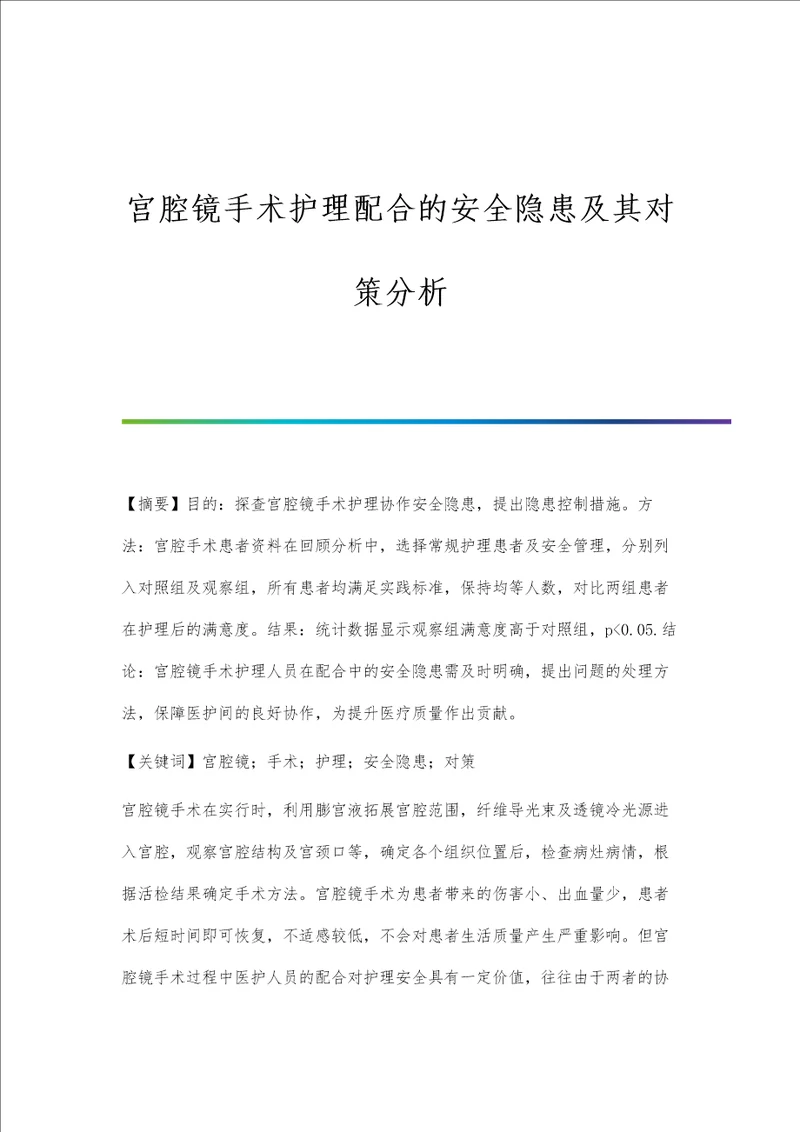 宫腔镜手术护理配合的安全隐患及其对策分析

【摘要】目的：探查宫腔镜手术护理协作安全隐患，提出隐患控制措施。方法：宫腔手术患者资料在回顾分析中，选择常规护理患者及安全管理，分别列入对照组及观察组，所有患者均满足实践标准，保持均等人数，对比两组患者在护理后的满意度。结果：统计数据显示观察组满意度高于对照组，p<0.05.结论：宫腔镜手术护理人员在配合中的安全隐患需及时明确，提出问题的处理方法，保障医护间的良好协作，为提升医疗质量作出贡献。

【关键词】宫腔镜；手术；护理；安全隐患；对策

宫腔镜手术在实行时，利用膨宫液拓展宫腔范围，纤维导光束及透镜冷光源进入宫腔，观察宫腔结构及宫颈口等，确定各个组织位置后，检查病灶病情，根据活检结果确定手术方法。宫腔镜手术为患者带来的伤害小、出血量少，患者术后短时间即可恢复，不适感较低，不会对患者生活质量产生严重影响。但宫腔镜手术过程中医护人员的配合对护理安全具有一定价值，往往由于两者的协